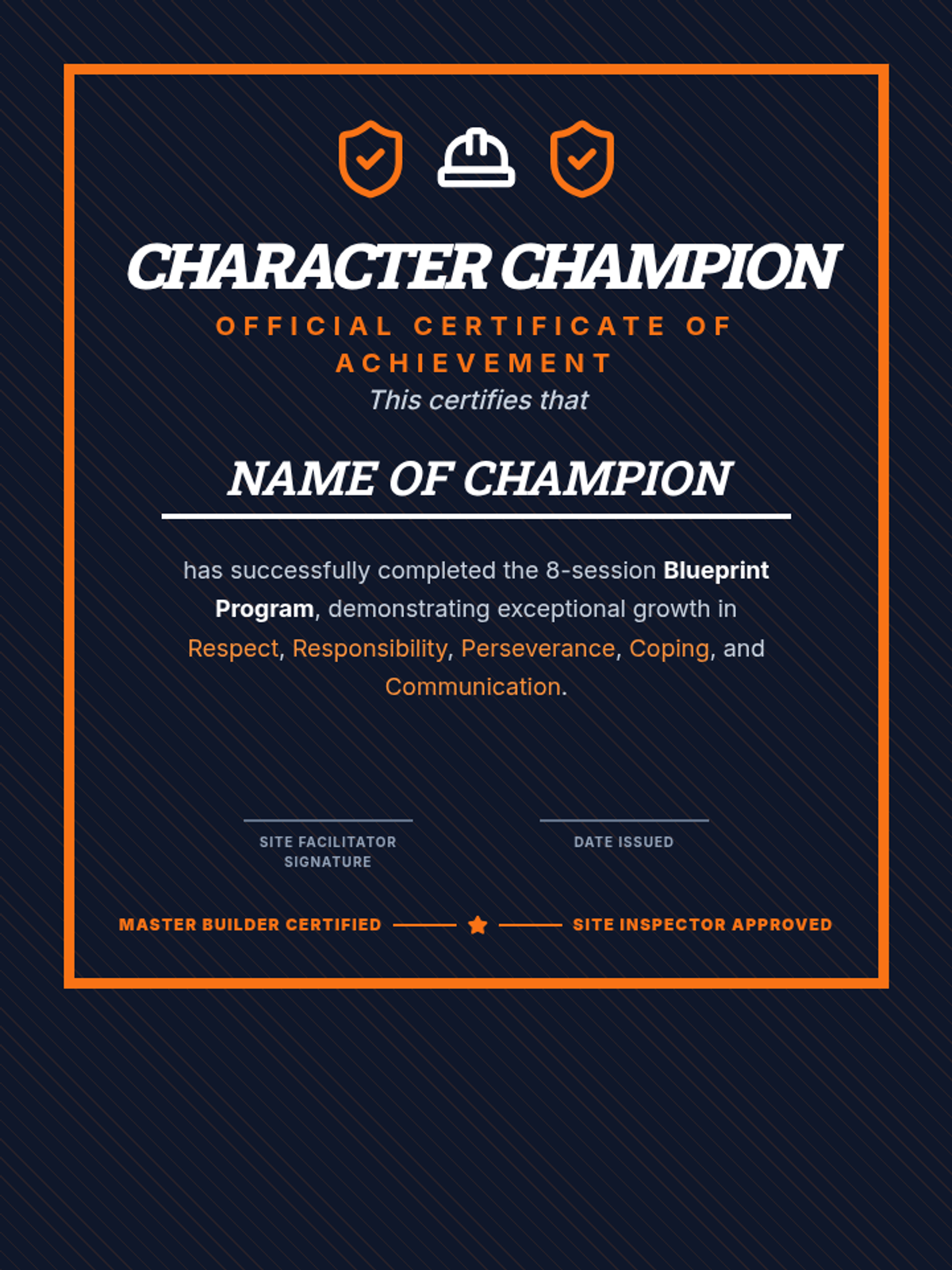 CHARACTER CHAMPION

OFFICIAL CERTIFICATE OF ACHIEVEMENT

This certifies that

NAME OF CHAMPION

has successfully completed the 8-session Blueprint Program, demonstrating exceptional growth in Respect, Responsibility, Perseverance, Coping, and Communication.

SITE FACILITATOR SIGNATURE

DATE ISSUED

MASTER BUILDER CERTIFIED

SITE INSPECTOR APPROVED